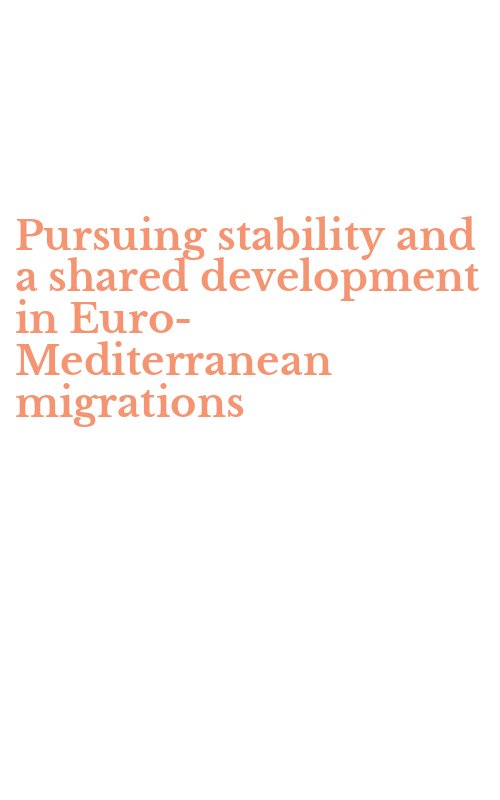 Pursuing stability and a shared development in Euro-Mediterranean migrations